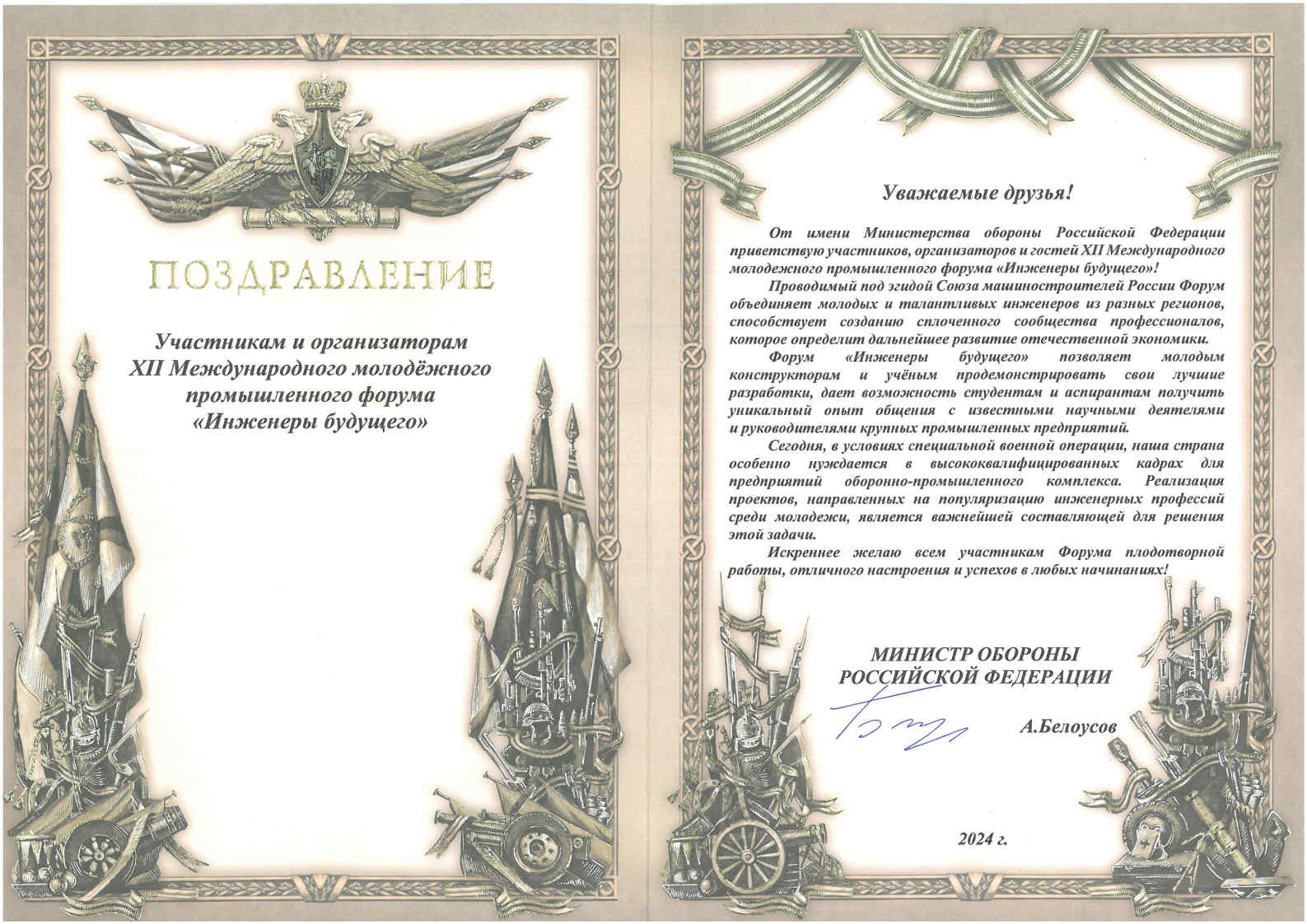 ПОЗДРАВЛЕНИЕ

Участникам и организаторам XII Международного молодёжного промышленного форума «Инженеры будущего»

Уважаемые друзья!

От имени Министерства обороны Российской Федерации приветствую участников, организаторов и гостей XII Международного молодежного промышленного форума «Инженеры будущего»!

Проводимый под эгидой Союза машиностроителей России Форум объединяет молодых и талантливых инженеров из разных регионов, способствует созданию сплоченного сообщества профессионалов, которое определит дальнейшее развитие отечественной экономики.

Форум «Инженеры будущего» позволяет молодым конструкторам и учёным продемонстрировать свои лучшие разработки, дает возможность студентам и аспирантам получить уникальный опыт общения с известными научными деятелями и руководителями крупных промышленных предприятий.

Сегодня, в условиях специальной военной операции, наша страна особенно нуждается в высококвалифицированных кадрах для предприятий оборонно-промышленного комплекса. Реализация проектов, направленных на популяризацию инженерных профессий среди молодежи, является важнейшей составляющей для решения этой задачи.

Искреннее желаю всем участникам Форума плодотворной работы, отличного настроения и успехов в любых начинаниях!

МИНИСТР ОБОРОНЫ РОССИЙСКОЙ ФЕДЕРАЦИИ

А.Белоусов

2024 г.